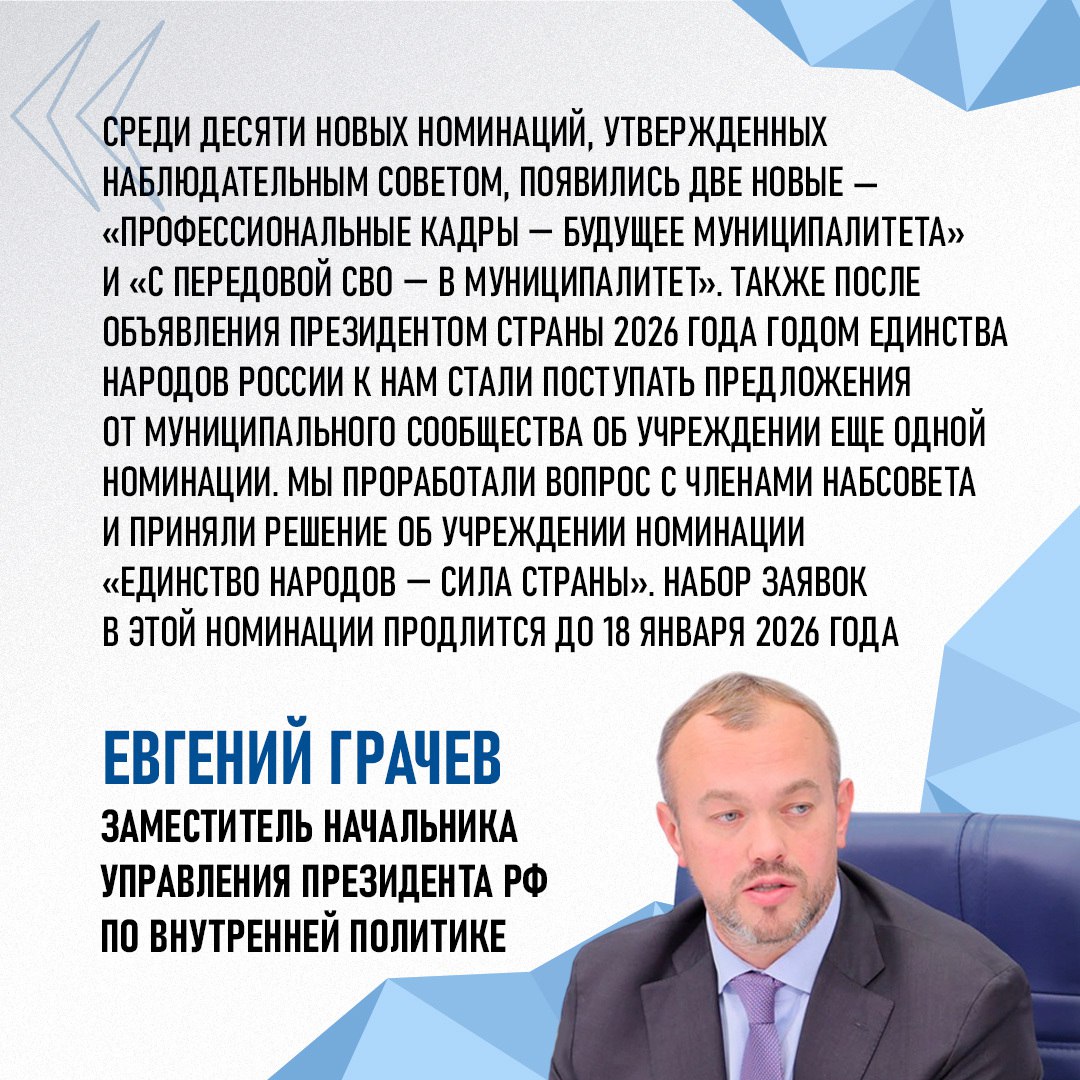 СРЕДИ ДЕСЯТИ НОВЫХ НОМИНАЦИЙ, УТВЕРЖДЕННЫХ НАБЛЮДАТЕЛЬНЫМ СОВЕТОМ, ПОЯВИЛИСЬ ДВЕ НОВЫЕ — «ПРОФЕССИОНАЛЬНЫЕ КАДРЫ — БУДУЩЕЕ МУНИЦИПАЛИТЕТА» И «С ПЕРЕДОВОЙ СВО — В МУНИЦИПАЛИТЕТ». ТАКЖЕ ПОСЛЕ ОБЪЯВЛЕНИЯ ПРЕЗИДЕНТОМ СТРАНЫ 2026 ГОДА ГОДОМ ЕДИНСТВА НАРОДОВ РОССИИ К НАМ СТАЛИ ПОСТУПАТЬ ПРЕДЛОЖЕНИЯ ОТ МУНИЦИПАЛЬНОГО СООБЩЕСТВА ОБ УЧРЕЖДЕНИИ ЕЩЕ ОДНОЙ НОМИНАЦИИ. МЫ ПРОРАБОТАЛИ ВОПРОС С ЧЛЕНАМИ НАБСОВЕТА И ПРИНЯЛИ РЕШЕНИЕ ОБ УЧРЕЖДЕНИИ НОМИНАЦИИ «ЕДИНСТВО НАРОДОВ — СИЛА СТРАНЫ». НАБОР ЗАЯВОК В ЭТОЙ НОМИНАЦИИ ПРОДЛИТСЯ ДО 18 ЯНВАРЯ 2026 ГОДА

ЕВГЕНИЙ ГРАЧЕВ

ЗАМЕСТИТЕЛЬ НАЧАЛЬНИКА УПРАВЛЕНИЯ ПРЕЗИДЕНТА РФ ПО ВНУТРЕННЕЙ ПОЛИТИКЕ